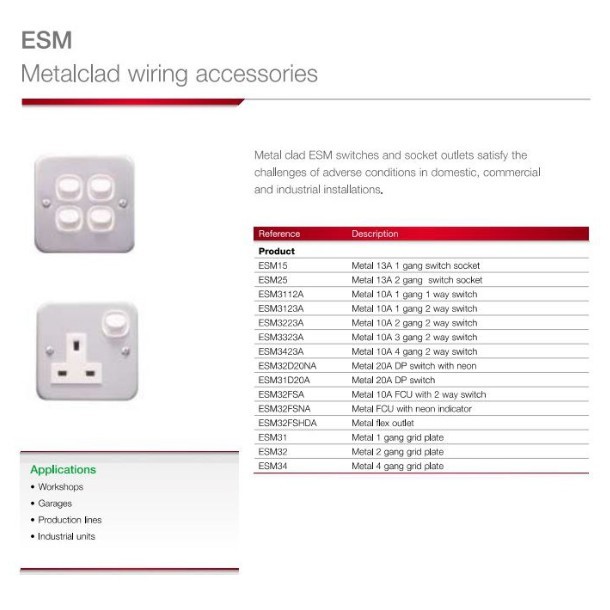 ESM
Metalclad wiring accessories

Metal clad ESM switches and socket outlets satisfy the challenges of adverse conditions in domestic, commercial and industrial installations.

| Reference | Description |
|---|---|
| **Product** | |
| ESM15 | Metal 13A 1 gang switch socket |
| ESM25 | Metal 13A 2 gang switch socket |
| ESM3112A | Metal 10A 1 gang 1 way switch |
| ESM3123A | Metal 10A 1 gang 2 way switch |
| ESM3223A | Metal 10A 2 gang 2 way switch |
| ESM3323A | Metal 10A 3 gang 2 way switch |
| ESM3423A | Metal 10A 4 gang 2 way switch |
| ESM32D20NA | Metal 20A DP switch with neon |
| ESM31D20A | Metal 20A DP switch |
| ESM32FSA | Metal 10A FCU with 2 way switch |
| ESM32FSNA | Metal FCU with neon indicator |
| ESM32FSHDA | Metal flex outlet |
| ESM31 | Metal 1 gang grid plate |
| ESM32 | Metal 2 gang grid plate |
| ESM34 | Metal 4 gang grid plate |

Applications
• Workshops
• Garages
• Production lines
• Industrial units